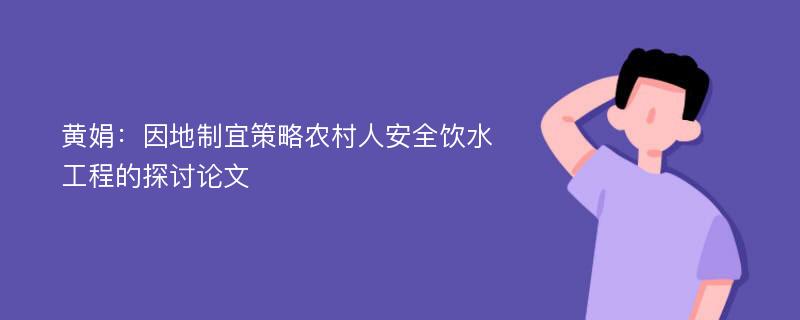 黄娟：因地制宜策略农村人安全饮水工程的探讨论文